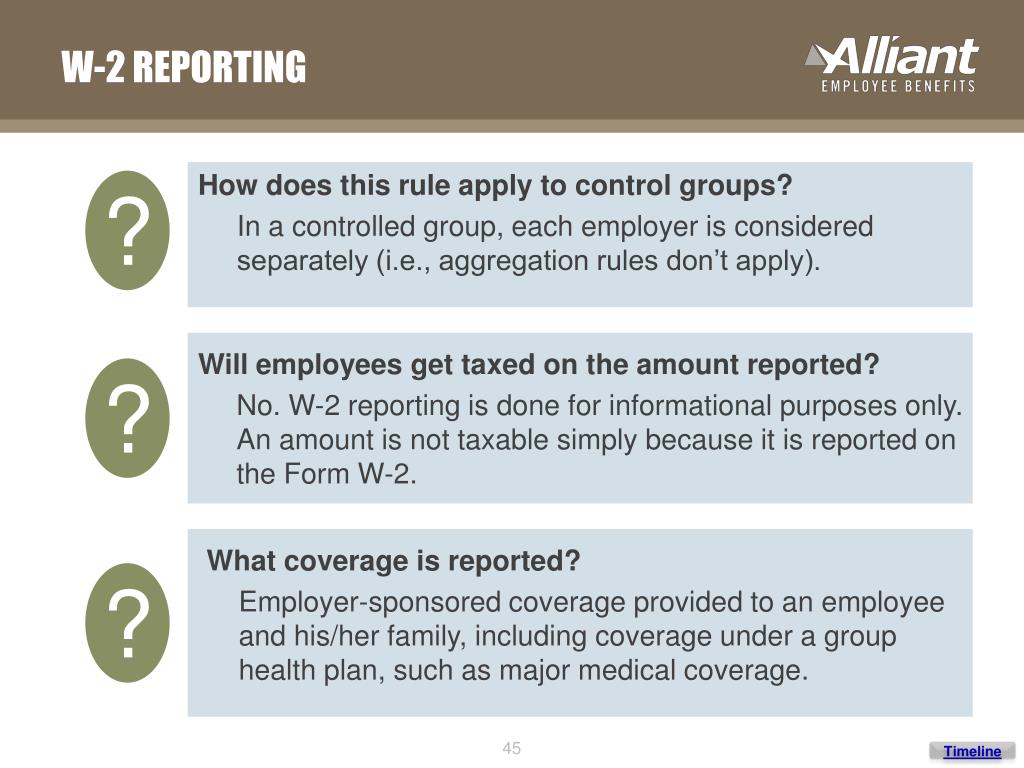 W-2 REPORTING

Alliant
EMPLOYEE BENEFITS

?

How does this rule apply to control groups?

In a controlled group, each employer is considered separately (i.e., aggregation rules don't apply).

?

Will employees get taxed on the amount reported?

No. W-2 reporting is done for informational purposes only. An amount is not taxable simply because it is reported on the Form W-2.

?

What coverage is reported?

Employer-sponsored coverage provided to an employee and his/her family, including coverage under a group health plan, such as major medical coverage.

45

Timeline